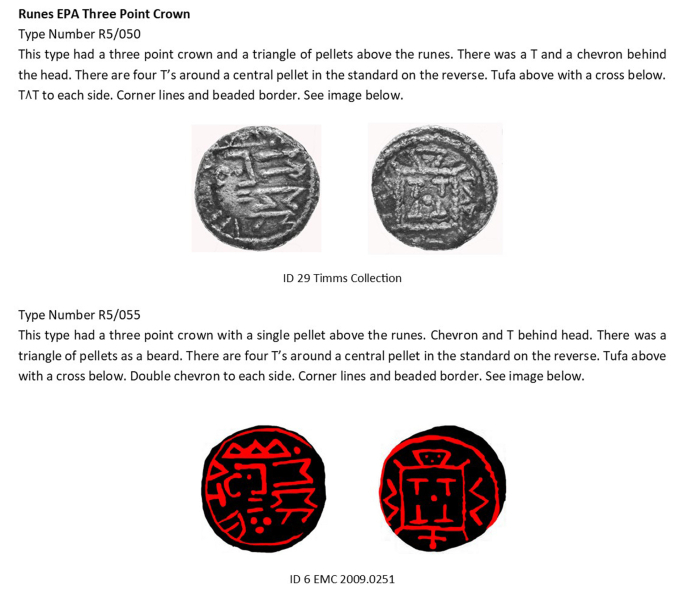 **Runes EPA Three Point Crown**

Type Number R5/050

This type had a three point crown and a triangle of pellets above the runes. There was a T and a chevron behind the head. There are four T's around a central pellet in the standard on the reverse. Tufa above with a cross below. TΛT to each side. Corner lines and beaded border. See image below.

ID 29 Timms Collection

Type Number R5/055

This type had a three point crown with a single pellet above the runes. Chevron and T behind head. There was a triangle of pellets as a beard. There are four T's around a central pellet in the standard on the reverse. Tufa above with a cross below. Double chevron to each side. Corner lines and beaded border. See image below.

ID 6 EMC 2009.0251